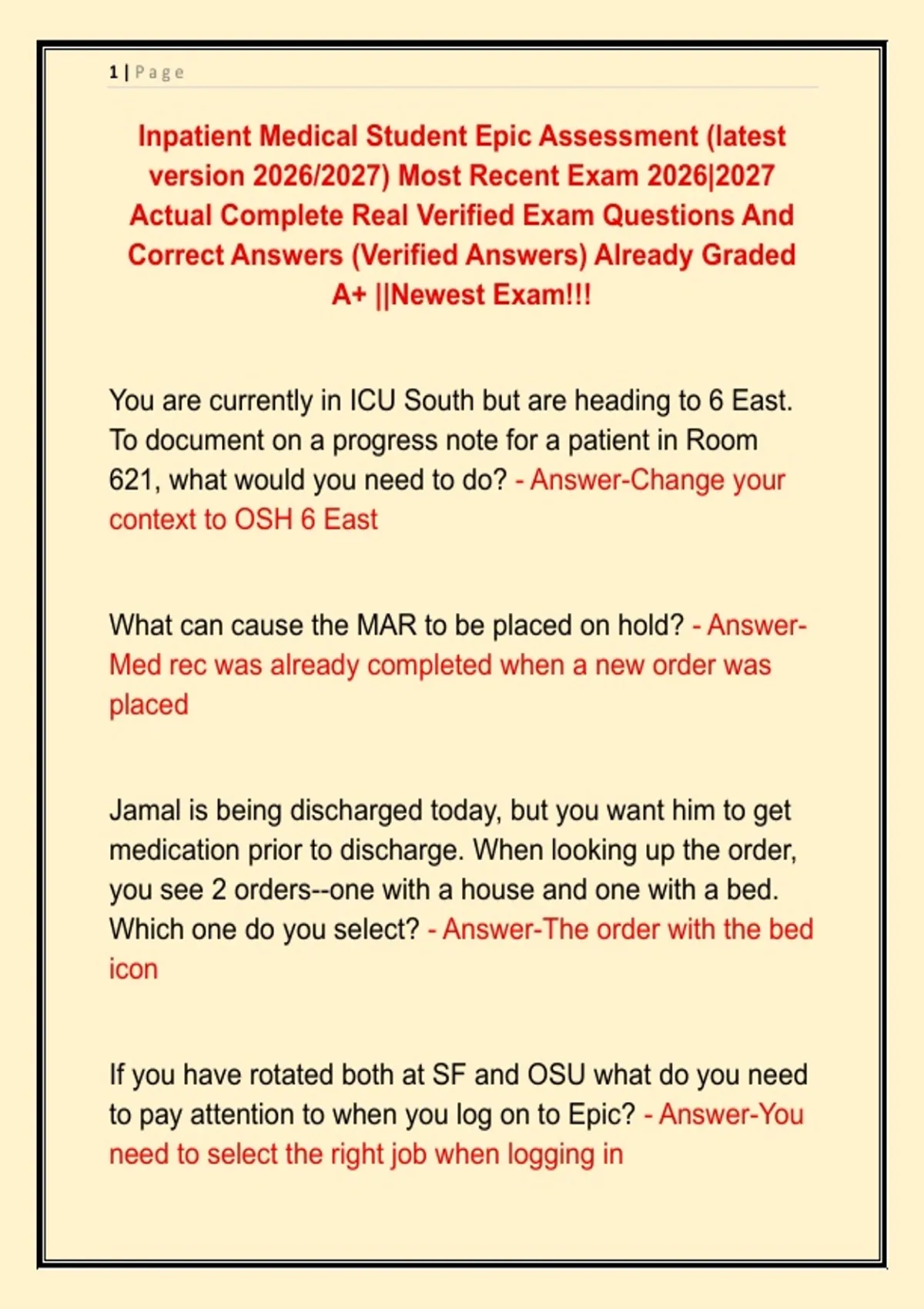 1 | Page

Inpatient Medical Student Epic Assessment (latest version 2026/2027) Most Recent Exam 2026|2027 Actual Complete Real Verified Exam Questions And Correct Answers (Verified Answers) Already Graded A+ ||Newest Exam!!!

You are currently in ICU South but are heading to 6 East. To document on a progress note for a patient in Room 621, what would you need to do? - Answer-Change your context to OSH 6 East

What can cause the MAR to be placed on hold? - Answer-Med rec was already completed when a new order was placed

Jamal is being discharged today, but you want him to get medication prior to discharge. When looking up the order, you see 2 orders--one with a house and one with a bed. Which one do you select? - Answer-The order with the bed icon

If you have rotated both at SF and OSU what do you need to pay attention to when you log on to Epic? - Answer-You need to select the right job when logging in